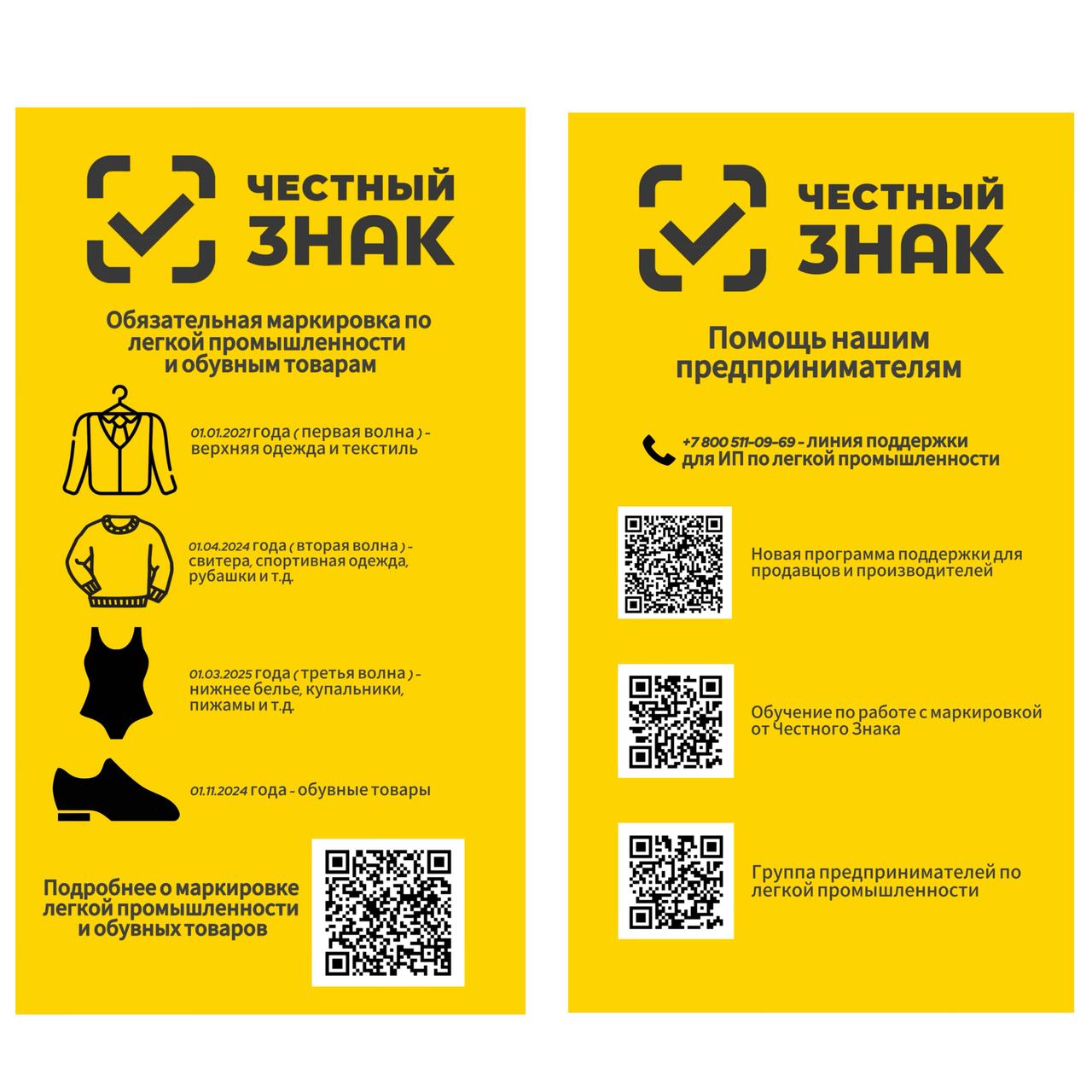 ЧЕСТНЫЙ ЗНАК

Обязательная маркировка по легкой промышленности и обувным товарам

01.01.2021 года ( первая волна ) - верхняя одежда и текстиль

01.04.2024 года ( вторая волна ) - свитера, спортивная одежда, рубашки и т.д.

01.03.2025 года ( третья волна ) - нижнее белье, купальники, пижамы и т.д.

01.11.2024 года - обувные товары

Подробнее о маркировке легкой промышленности и обувных товаров

ЧЕСТНЫЙ ЗНАК

Помощь нашим предпринимателям

+7 800 511-09-69 - линия поддержки для ИП по легкой промышленности

Новая программа поддержки для продавцов и производителей

Обучение по работе с маркировкой от Честного Знака

Группа предпринимателей по легкой промышленности